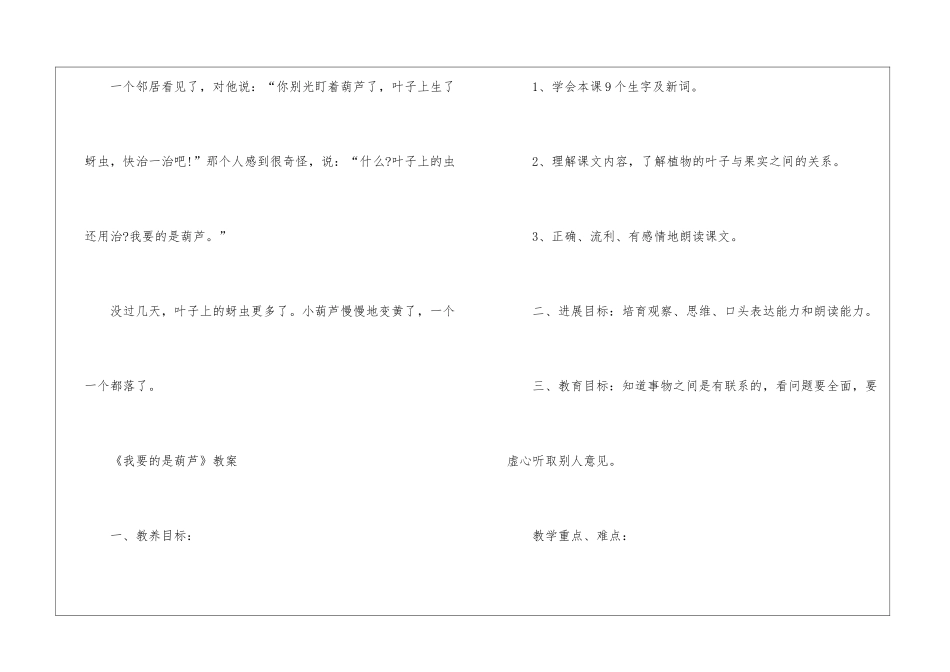 一个邻居看见了，对他说：“你别光盯着葫芦了，叶子上生了蚜虫，快治一治吧!”那个人感到很奇怪，说：“什么?叶子上的虫还用治?我要的是葫芦。”

没过几天，叶子上的蚜虫更多了。小葫芦慢慢地变黄了，一个一个都落了。

《我要的是葫芦》教案

一、教养目标：

1、学会本课9个生字及新词。

2、理解课文内容，了解植物的叶子与果实之间的关系。

3、正确、流利、有感情地朗读课文。

二、进展目标：培育观察、思维、口头表达能力和朗读能力。

三、教育目标：知道事物之间是有联系的，看问题要全面，要虚心听取别人意见。

教学重点、难点：